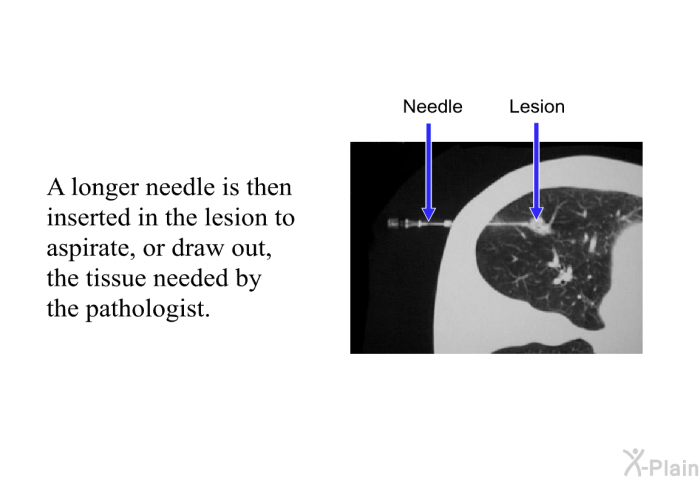 A longer needle is then inserted in the lesion to aspirate, or draw out, the tissue needed by the pathologist.

Needle

Lesion

X-Plain